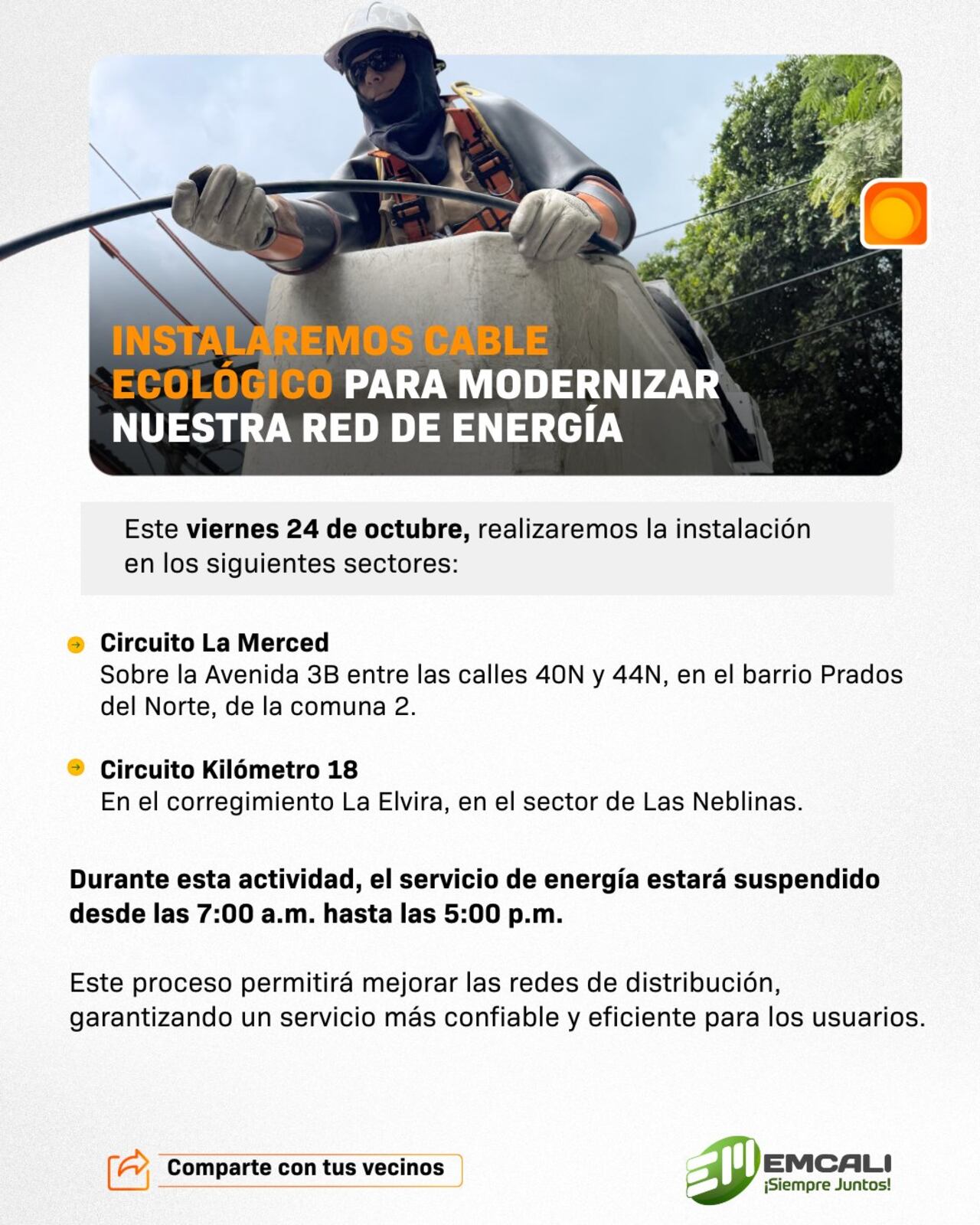 INSTALAREMOS CABLE ECOLÓGICO PARA MODERNIZAR NUESTRA RED DE ENERGÍA

Este viernes 24 de octubre, realizaremos la instalación en los siguientes sectores:

Circuito La Merced
Sobre la Avenida 3B entre las calles 40N y 44N, en el barrio Prados del Norte, de la comuna 2.

Circuito Kilómetro 18
En el corregimiento La Elvira, en el sector de Las Neblinas.

Durante esta actividad, el servicio de energía estará suspendido desde las 7:00 a.m. hasta las 5:00 p.m.

Este proceso permitirá mejorar las redes de distribución, garantizando un servicio más confiable y eficiente para los usuarios.

Comparte con tus vecinos

EMCALI
¡Siempre Juntos!